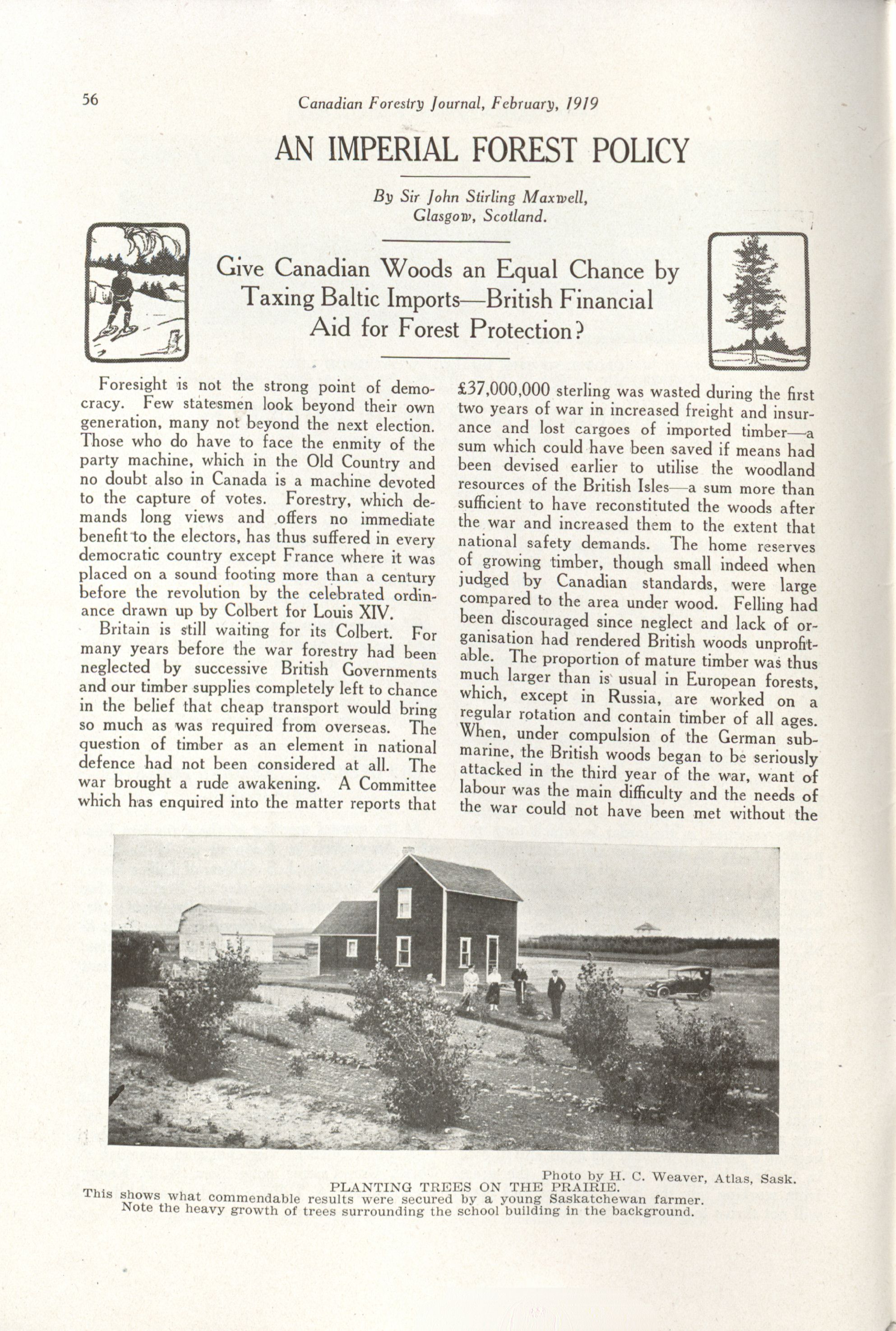 56 Canadian Forestry Journal, February, 1919

AN IMPERIAL FOREST POLICY

By Sir John Stirling Maxwell, Glasgow, Scotland.

Give Canadian Woods an Equal Chance by Taxing Baltic Imports—British Financial Aid for Forest Protection?

Foresight is not the strong point of democracy. Few statesmen look beyond their own generation, many not beyond the next election. Those who do have to face the enmity of the party machine, which in the Old Country and no doubt also in Canada is a machine devoted to the capture of votes. Forestry, which demands long views and offers no immediate benefit to the electors, has thus suffered in every democratic country except France where it was placed on a sound footing more than a century before the revolution by the celebrated ordinance drawn up by Colbert for Louis XIV.

Britain is still waiting for its Colbert. For many years before the war forestry had been neglected by successive British Governments and our timber supplies completely left to chance in the belief that cheap transport would bring so much as was required from overseas. The question of timber as an element in national defence had not been considered at all. The war brought a rude awakening. A Committee which has enquired into the matter reports that £37,000,000 sterling was wasted during the first two years of war in increased freight and insurance and lost cargoes of imported timber—a sum which could have been saved if means had been devised earlier to utilise the woodland resources of the British Isles—a sum more than sufficient to have reconstituted the woods after the war and increased them to the extent that national safety demands. The home reserves of growing timber, though small indeed when judged by Canadian standards, were large compared to the area under wood. Felling had been discouraged since neglect and lack of organisation had rendered British woods unprofitable. The proportion of mature timber was thus much larger than is usual in European forests, which, except in Russia, are worked on a regular rotation and contain timber of all ages. When, under compulsion of the German submarine, the British woods began to be seriously attacked in the third year of the war, want of labour was the main difficulty and the needs of the war could not have been met without the

Photo by H. C. Weaver, Atlas, Sask.
PLANTING TREES ON THE PRAIRIE.
This shows what commendable results were secured by a young Saskatchewan farmer.
Note the heavy growth of trees surrounding the school building in the background.